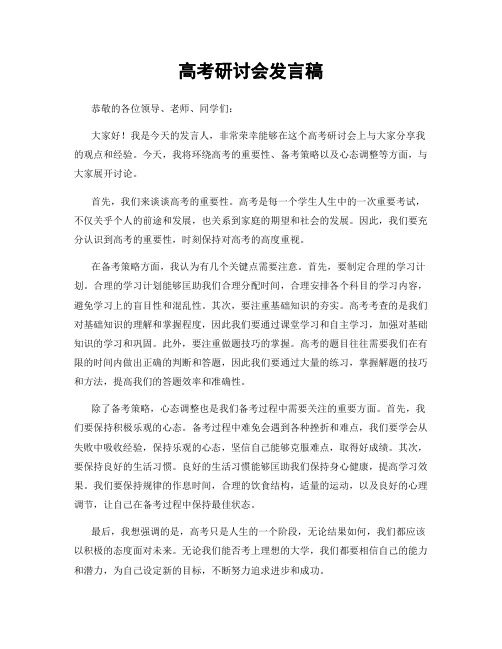 高考研讨会发言稿

恭敬的各位领导、老师、同学们：

大家好！我是今天的发言人，非常荣幸能够在这个高考研讨会上与大家分享我的观点和经验。今天，我将环绕高考的重要性、备考策略以及心态调整等方面，与大家展开讨论。

首先，我们来谈谈高考的重要性。高考是每一个学生人生中的一次重要考试，不仅关乎个人的前途和发展，也关系到家庭的期望和社会的发展。因此，我们要充分认识到高考的重要性，时刻保持对高考的高度重视。

在备考策略方面，我认为有几个关键点需要注意。首先，要制定合理的学习计划。合理的学习计划能够匡助我们合理分配时间，合理安排各个科目的学习内容，避免学习上的盲目性和混乱性。其次，要注重基础知识的夯实。高考考查的是我们对基础知识的理解和掌握程度，因此我们要通过课堂学习和自主学习，加强对基础知识的学习和巩固。此外，要注重做题技巧的掌握。高考的题目往往需要我们在有限的时间内做出正确的判断和答题，因此我们要通过大量的练习，掌握解题的技巧和方法，提高我们的答题效率和准确性。

除了备考策略，心态调整也是我们备考过程中需要关注的重要方面。首先，我们要保持积极乐观的心态。备考过程中难免会遇到各种挫折和难点，我们要学会从失败中吸收经验，保持乐观的心态，坚信自己能够克服难点，取得好成绩。其次，要保持良好的生活习惯。良好的生活习惯能够匡助我们保持身心健康，提高学习效果。我们要保持规律的作息时间，合理的饮食结构，适量的运动，以及良好的心理调节，让自己在备考过程中保持最佳状态。

最后，我想强调的是，高考只是人生的一个阶段，无论结果如何，我们都应该以积极的态度面对未来。无论我们能否考上理想的大学，我们都要相信自己的能力和潜力，为自己设定新的目标，不断努力追求进步和成功。